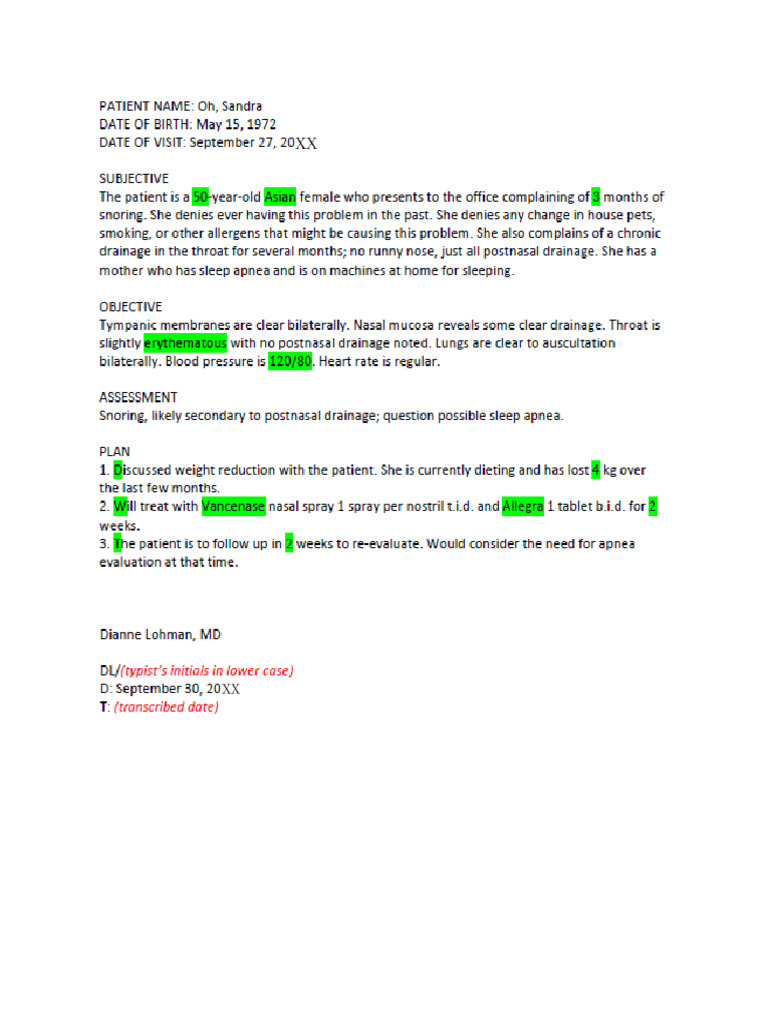 PATIENT NAME: Oh, Sandra
DATE OF BIRTH: May 15, 1972
DATE OF VISIT: September 27, 20XX

SUBJECTIVE
The patient is a 50-year-old Asian female who presents to the office complaining of 3 months of snoring. She denies ever having this problem in the past. She denies any change in house pets, smoking, or other allergens that might be causing this problem. She also complains of a chronic drainage in the throat for several months; no runny nose, just all postnasal drainage. She has a mother who has sleep apnea and is on machines at home for sleeping.

OBJECTIVE
Tympanic membranes are clear bilaterally. Nasal mucosa reveals some clear drainage. Throat is slightly erythematous with no postnasal drainage noted. Lungs are clear to auscultation bilaterally. Blood pressure is 120/80. Heart rate is regular.

ASSESSMENT
Snoring, likely secondary to postnasal drainage; question possible sleep apnea.

PLAN
1. Discussed weight reduction with the patient. She is currently dieting and has lost 4 kg over the last few months.
2. Will treat with Vancenase nasal spray 1 spray per nostril t.i.d. and Allegra 1 tablet b.i.d. for 2 weeks.
3. The patient is to follow up in 2 weeks to re-evaluate. Would consider the need for apnea evaluation at that time.

Dianne Lohman, MD

DL/(typist's initials in lower case)
D: September 30, 20XX
T: (transcribed date)